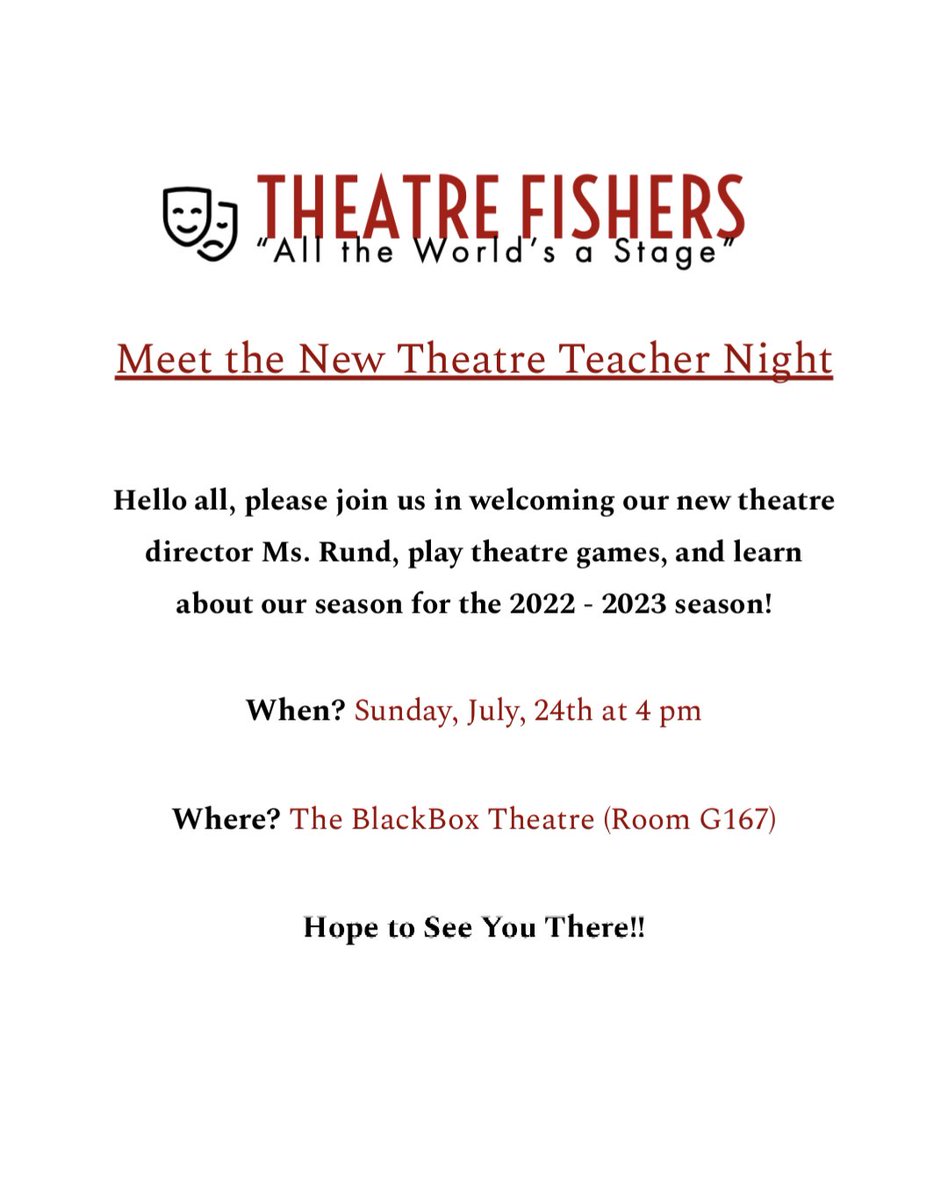 THEATRE FISHERS
"All the World's a Stage"

Meet the New Theatre Teacher Night

Hello all, please join us in welcoming our new theatre director Ms. Rund, play theatre games, and learn about our season for the 2022 - 2023 season!

When? Sunday, July, 24th at 4 pm

Where? The BlackBox Theatre (Room G167)

Hope to See You There!!